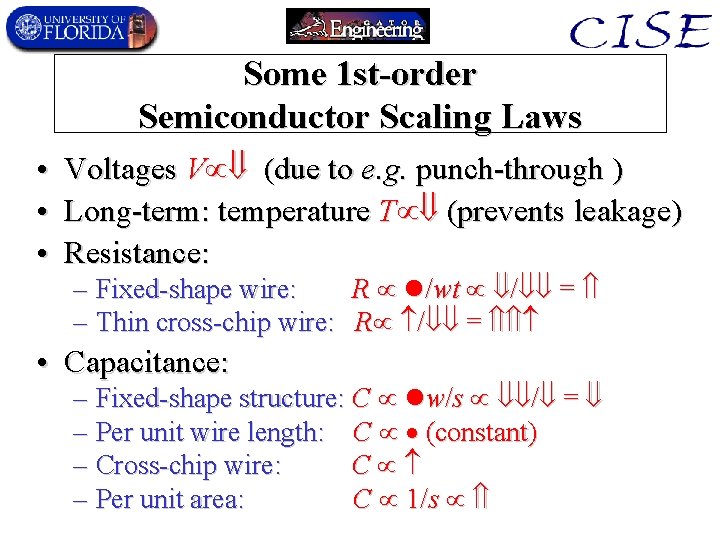 UNIVERSITY OF FLORIDA

GATOR Engineering

CISE

Some 1st-order Semiconductor Scaling Laws

• Voltages $V \propto \Downarrow$ (due to *e.g.* punch-through )
• Long-term: temperature $T \propto \Downarrow$ (prevents leakage)
• Resistance:
– Fixed-shape wire: $R \propto \bullet/wt \propto \Downarrow/\Downarrow\Downarrow = \Uparrow$
– Thin cross-chip wire: $R \propto \uparrow/\Downarrow\Downarrow = \Uparrow\Uparrow\uparrow$
• Capacitance:
– Fixed-shape structure: $C \propto \bullet w/s \propto \Downarrow\Downarrow/\Downarrow = \Downarrow$
– Per unit wire length: $C \propto \bullet$ (constant)
– Cross-chip wire: $C \propto \uparrow$
– Per unit area: $C \propto 1/s \propto \Uparrow$